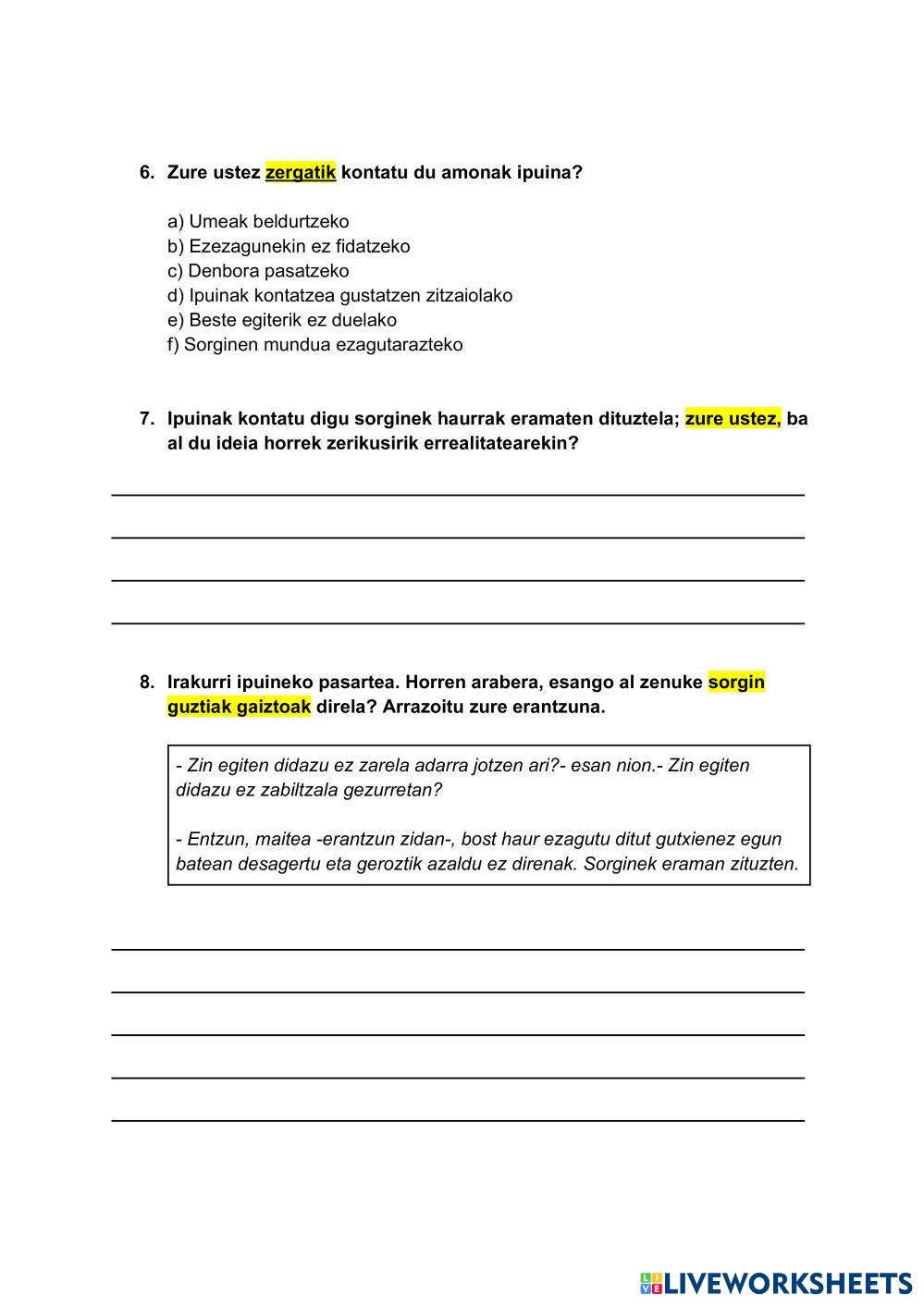 6. Zure ustez zergatik kontatu du amonak ipuina?

a) Umeak beldurtzeko
b) Ezezagunekin ez fidatzeko
c) Denbora pasatzeko
d) Ipuinak kontatzea gustatzen zitzaiolako
e) Beste egiterik ez duelako
f) Sorginen mundua ezagutarazteko

7. Ipuinak kontatu digu sorginek haurrak eramaten dituztela; zure ustez, ba al du ideia horrek zerikusirik errealitatearekin?

8. Irakurri ipuineko pasartea. Horren arabera, esango al zenuke sorgin guztiak gaiztoak direla? Arrazoitu zure erantzuna.

- Zin egiten didazu ez zarela adarra jotzen ari?- esan nion.- Zin egiten didazu ez zabiltzala gezurretan?

- Entzun, maitea -erantzun zidan-, bost haur ezagutu ditut gutxienez egun batean desagertu eta geroztik azaldu ez direnak. Sorginek eraman zituzten.

LIVEWORKSHEETS